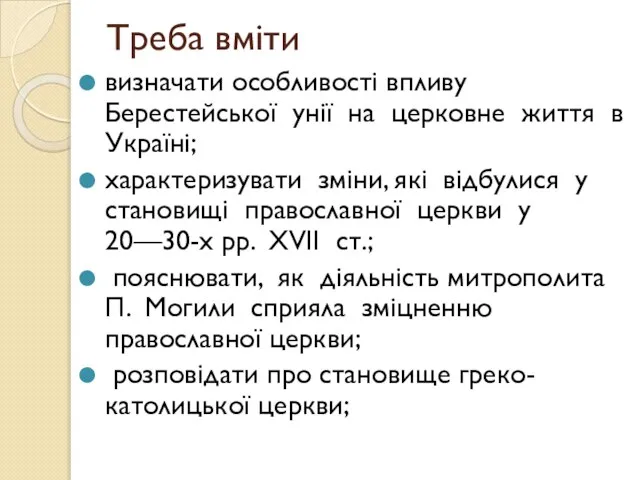 Треба вміти

визначати особливості впливу Берестейської унії на церковне життя в Україні;

характеризувати зміни, які відбулися у становищі православної церкви у 20—30-х рр. XVII ст.;

пояснювати, як діяльність митрополита П. Могили сприяла зміцненню православної церкви;

розповідати про становище греко-католицької церкви;